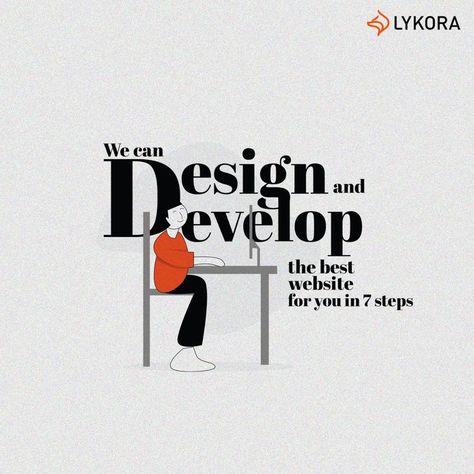 LYKORA

We can Design and Develop the best website for you in 7 steps